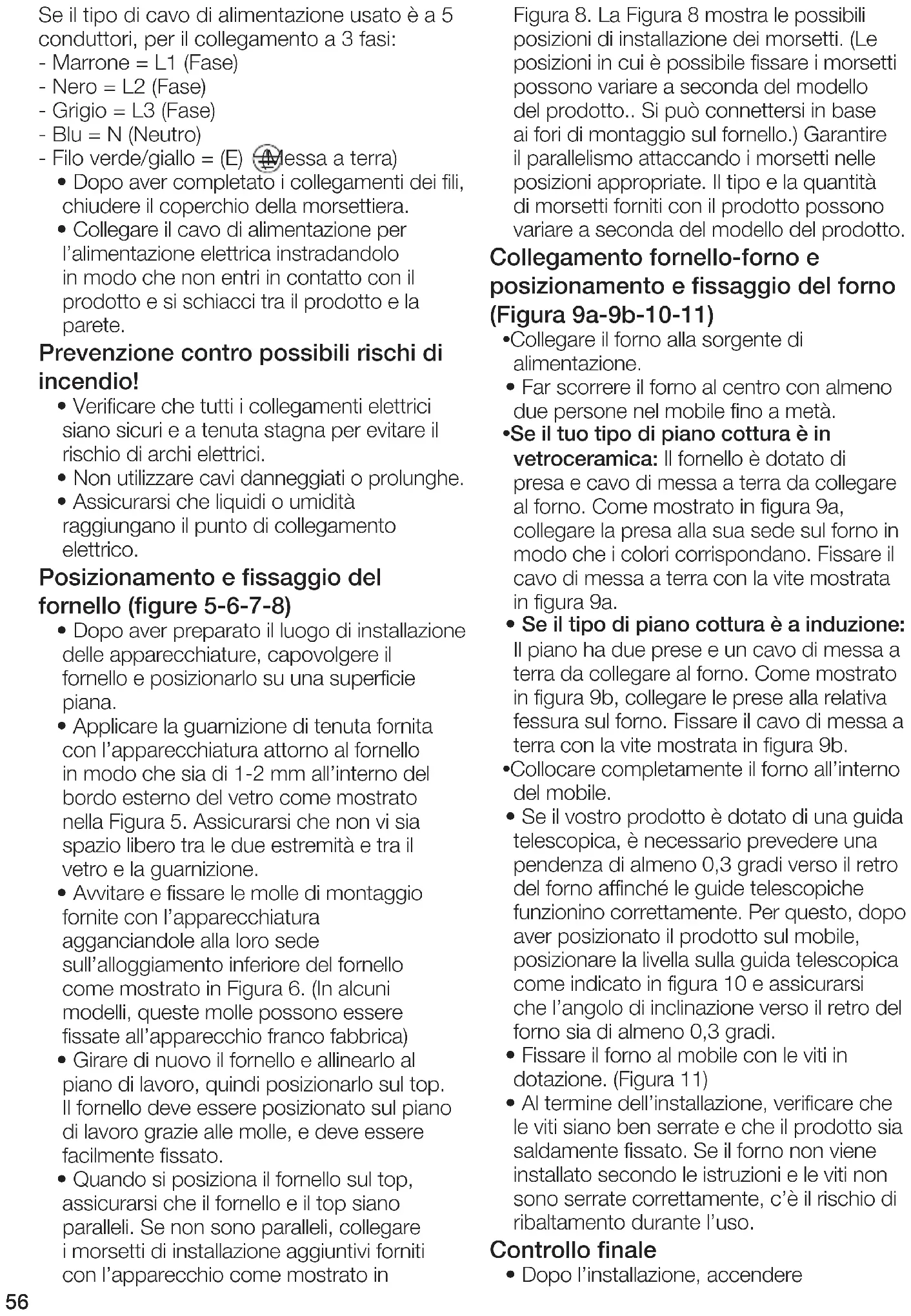 Se il tipo di cavo di alimentazione usato è a 5 conduttori, per il collegamento a 3 fasi:
- Marrone = L1 (Fase)
- Nero = L2 (Fase)
- Grigio = L3 (Fase)
- Blu = N (Neutro)
- Filo verde/giallo = (E) (Messa a terra)
• Dopo aver completato i collegamenti dei fili, chiudere il coperchio della morsettiera.
• Collegare il cavo di alimentazione per l'alimentazione elettrica instradandolo in modo che non entri in contatto con il prodotto e si schiacci tra il prodotto e la parete.

Prevenzione contro possibili rischi di incendio!
• Verificare che tutti i collegamenti elettrici siano sicuri e a tenuta stagna per evitare il rischio di archi elettrici.
• Non utilizzare cavi danneggiati o prolunghe.
• Assicurarsi che liquidi o umidità raggiungano il punto di collegamento elettrico.

Posizionamento e fissaggio del fornello (figure 5-6-7-8)
• Dopo aver preparato il luogo di installazione delle apparecchiature, capovolgere il fornello e posizionarlo su una superficie piana.
• Applicare la guarnizione di tenuta fornita con l'apparecchiatura attorno al fornello in modo che sia di 1-2 mm all'interno del bordo esterno del vetro come mostrato nella Figura 5. Assicurarsi che non vi sia spazio libero tra le due estremità e tra il vetro e la guarnizione.
• Avvitare e fissare le molle di montaggio fornite con l'apparecchiatura agganciandole alla loro sede sull'alloggiamento inferiore del fornello come mostrato in Figura 6. (In alcuni modelli, queste molle possono essere fissate all'apparecchio franco fabbrica)
• Girare di nuovo il fornello e allinearlo al piano di lavoro, quindi posizionarlo sul top. Il fornello deve essere posizionato sul piano di lavoro grazie alle molle, e deve essere facilmente fissato.
• Quando si posiziona il fornello sul top, assicurarsi che il fornello e il top siano paralleli. Se non sono paralleli, collegare i morsetti di installazione aggiuntivi forniti con l'apparecchio come mostrato in Figura 8. La Figura 8 mostra le possibili posizioni di installazione dei morsetti. (Le posizioni in cui è possibile fissare i morsetti possono variare a seconda del modello del prodotto.. Si può connettersi in base ai fori di montaggio sul fornello.) Garantire il parallelismo attaccando i morsetti nelle posizioni appropriate. Il tipo e la quantità di morsetti forniti con il prodotto possono variare a seconda del modello del prodotto.

Collegamento fornello-forno e posizionamento e fissaggio del forno (Figura 9a-9b-10-11)
•Collegare il forno alla sorgente di alimentazione.
• Far scorrere il forno al centro con almeno due persone nel mobile fino a metà.
•Se il tuo tipo di piano cottura è in vetroceramica: Il fornello è dotato di presa e cavo di messa a terra da collegare al forno. Come mostrato in figura 9a, collegare la presa alla sua sede sul forno in modo che i colori corrispondano. Fissare il cavo di messa a terra con la vite mostrata in figura 9a.
• Se il tipo di piano cottura è a induzione: Il piano ha due prese e un cavo di messa a terra da collegare al forno. Come mostrato in figura 9b, collegare le prese alla relativa fessura sul forno. Fissare il cavo di messa a terra con la vite mostrata in figura 9b.
•Collocare completamente il forno all'interno del mobile.
• Se il vostro prodotto è dotato di una guida telescopica, è necessario prevedere una pendenza di almeno 0,3 gradi verso il retro del forno affinché le guide telescopiche funzionino correttamente. Per questo, dopo aver posizionato il prodotto sul mobile, posizionare la livella sulla guida telescopica come indicato in figura 10 e assicurarsi che l'angolo di inclinazione verso il retro del forno sia di almeno 0,3 gradi.
• Fissare il forno al mobile con le viti in dotazione. (Figura 11)
• Al termine dell'installazione, verificare che le viti siano ben serrate e che il prodotto sia saldamente fissato. Se il forno non viene installato secondo le istruzioni e le viti non sono serrate correttamente, c'è il rischio di ribaltamento durante l'uso.

Controllo finale
• Dopo l'installazione, accendere

56